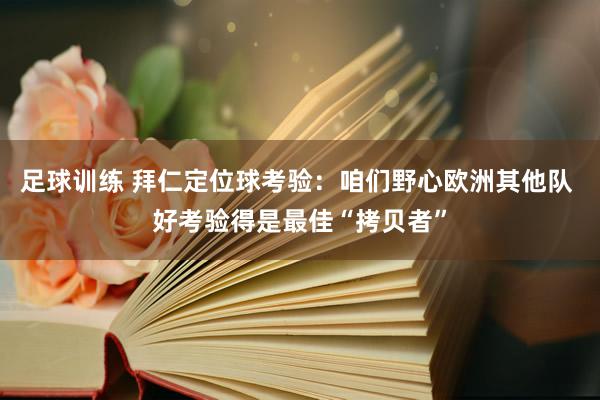 足球训练 拜仁定位球考验：咱们野心欧洲其他队好考验得是最佳“拷贝者”